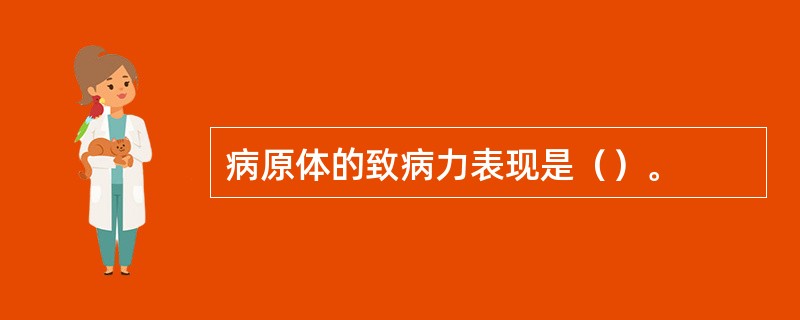 病原体的致病力表现是（）。